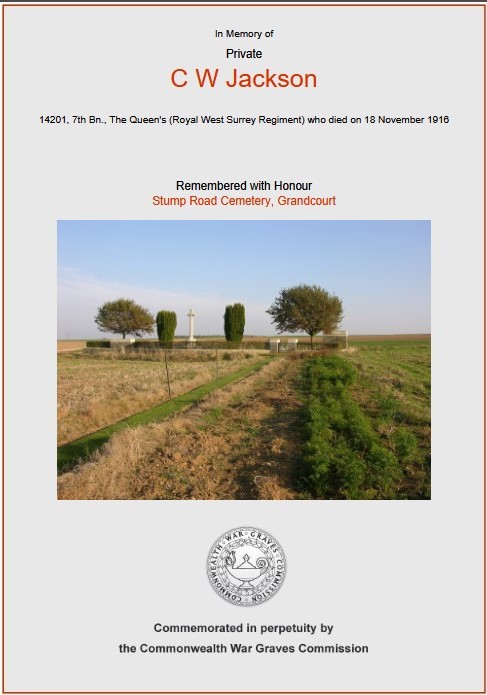 In Memory of

Private

C W Jackson

14201, 7th Bn., The Queen's (Royal West Surrey Regiment) who died on 18 November 1916

Remembered with Honour

Stump Road Cemetery, Grandcourt

COMMONWEALTH WAR GRAVES COMMISSION

Commemorated in perpetuity by the Commonwealth War Graves Commission